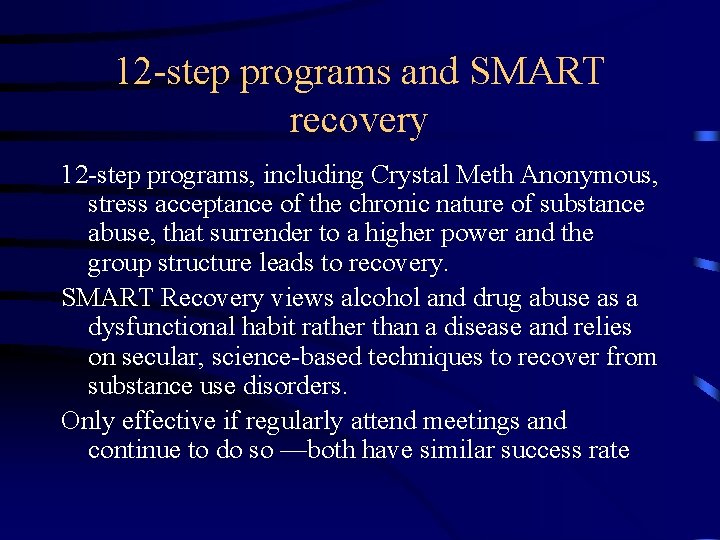 12-step programs and SMART recovery

12-step programs, including Crystal Meth Anonymous, stress acceptance of the chronic nature of substance abuse, that surrender to a higher power and the group structure leads to recovery.

SMART Recovery views alcohol and drug abuse as a dysfunctional habit rather than a disease and relies on secular, science-based techniques to recover from substance use disorders.

Only effective if regularly attend meetings and continue to do so —both have similar success rate